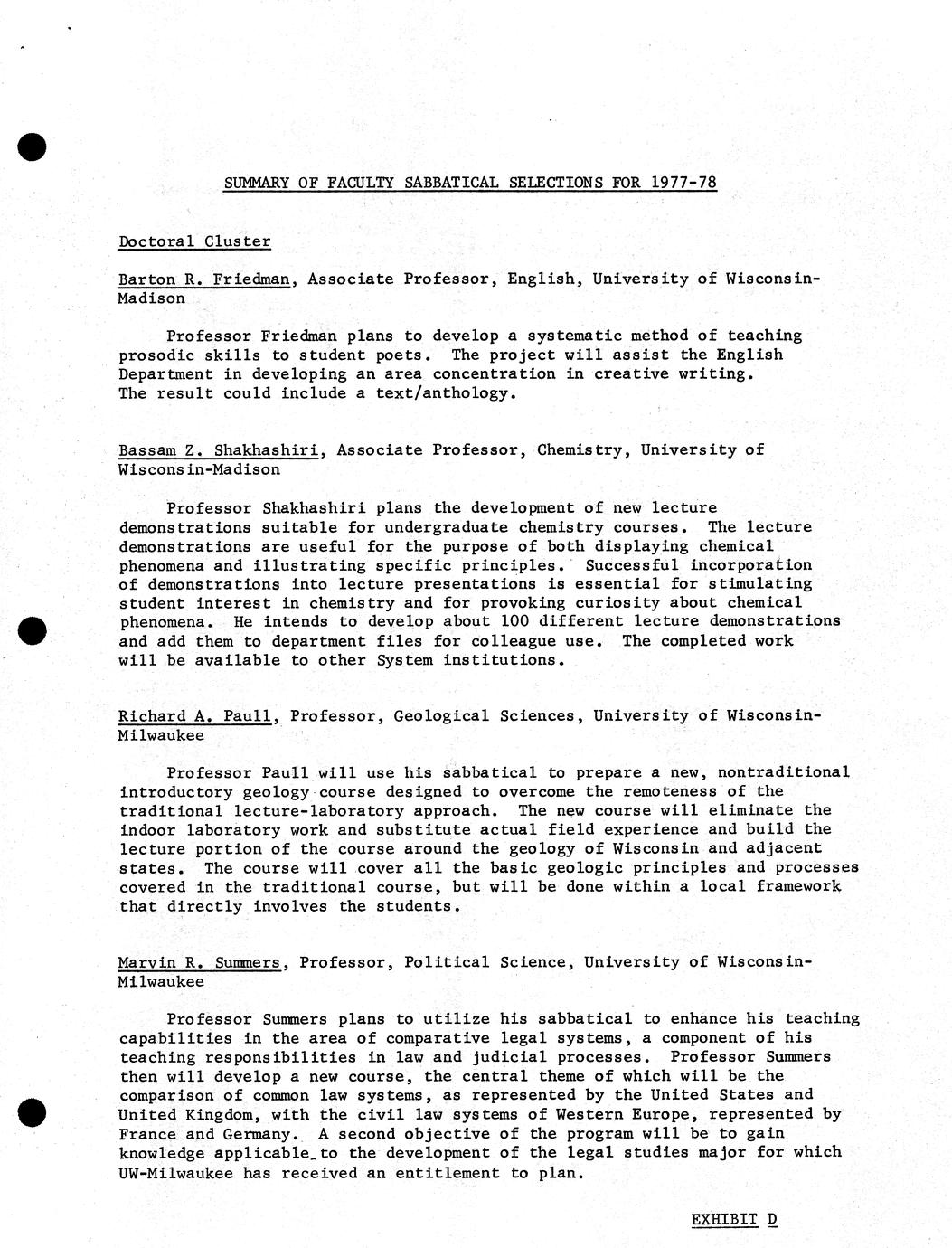 SUMMARY OF FACULTY SABBATICAL SELECTIONS FOR 1977-78

Doctoral Cluster

Barton R. Friedman, Associate Professor, English, University of Wisconsin-Madison

Professor Friedman plans to develop a systematic method of teaching prosodic skills to student poets. The project will assist the English Department in developing an area concentration in creative writing. The result could include a text/anthology.

Bassam Z. Shakhashiri, Associate Professor, Chemistry, University of Wisconsin-Madison

Professor Shakhashiri plans the development of new lecture demonstrations suitable for undergraduate chemistry courses. The lecture demonstrations are useful for the purpose of both displaying chemical phenomena and illustrating specific principles. Successful incorporation of demonstrations into lecture presentations is essential for stimulating student interest in chemistry and for provoking curiosity about chemical phenomena. He intends to develop about 100 different lecture demonstrations and add them to department files for colleague use. The completed work will be available to other System institutions.

Richard A. Paull, Professor, Geological Sciences, University of Wisconsin-Milwaukee

Professor Paull will use his sabbatical to prepare a new, nontraditional introductory geology course designed to overcome the remoteness of the traditional lecture-laboratory approach. The new course will eliminate the indoor laboratory work and substitute actual field experience and build the lecture portion of the course around the geology of Wisconsin and adjacent states. The course will cover all the basic geologic principles and processes covered in the traditional course, but will be done within a local framework that directly involves the students.

Marvin R. Summers, Professor, Political Science, University of Wisconsin-Milwaukee

Professor Summers plans to utilize his sabbatical to enhance his teaching capabilities in the area of comparative legal systems, a component of his teaching responsibilities in law and judicial processes. Professor Summers then will develop a new course, the central theme of which will be the comparison of common law systems, as represented by the United States and United Kingdom, with the civil law systems of Western Europe, represented by France and Germany. A second objective of the program will be to gain knowledge applicable to the development of the legal studies major for which UW-Milwaukee has received an entitlement to plan.

EXHIBIT D